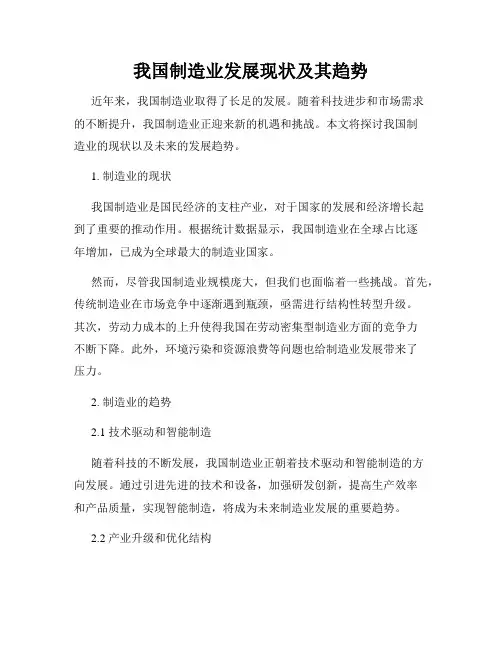 我国制造业发展现状及其趋势

近年来，我国制造业取得了长足的发展。随着科技进步和市场需求的不断提升，我国制造业正迎来新的机遇和挑战。本文将探讨我国制造业的现状以及未来的发展趋势。

1. 制造业的现状

我国制造业是国民经济的支柱产业，对于国家的发展和经济增长起到了重要的推动作用。根据统计数据显示，我国制造业在全球占比逐年增加，已成为全球最大的制造业国家。

然而，尽管我国制造业规模庞大，但我们也面临着一些挑战。首先，传统制造业在市场竞争中逐渐遇到瓶颈，亟需进行结构性转型升级。其次，劳动力成本的上升使得我国在劳动密集型制造业方面的竞争力不断下降。此外，环境污染和资源浪费等问题也给制造业发展带来了压力。

2. 制造业的趋势

2.1 技术驱动和智能制造

随着科技的不断发展，我国制造业正朝着技术驱动和智能制造的方向发展。通过引进先进的技术和设备，加强研发创新，提高生产效率和产品质量，实现智能制造，将成为未来制造业发展的重要趋势。

2.2 产业升级和优化结构